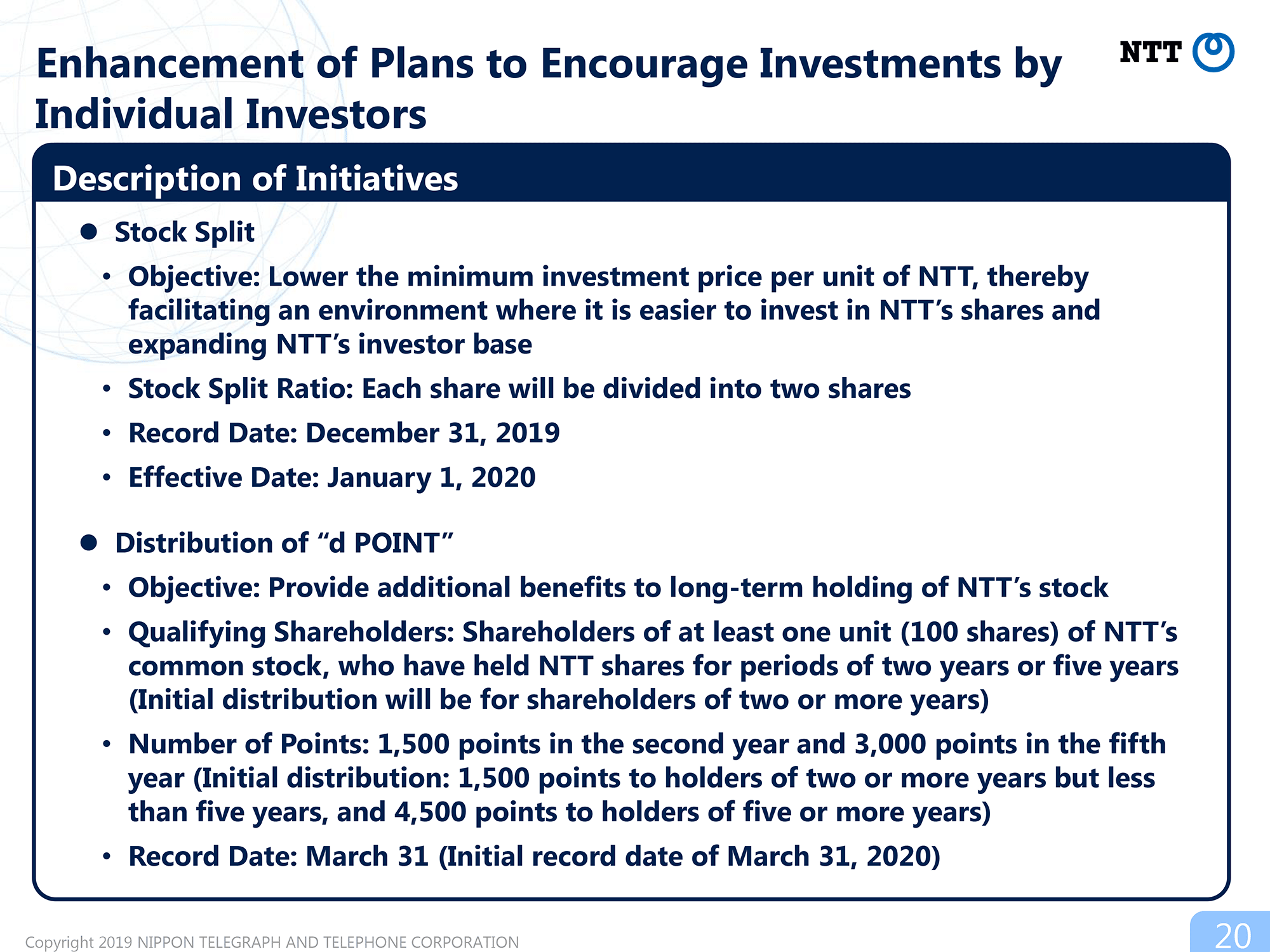 Enhancement of Plans to Encourage Investments by Individual Investors

NTT

Description of Initiatives

● Stock Split

• Objective: Lower the minimum investment price per unit of NTT, thereby facilitating an environment where it is easier to invest in NTT's shares and expanding NTT's investor base

• Stock Split Ratio: Each share will be divided into two shares

• Record Date: December 31, 2019

• Effective Date: January 1, 2020

● Distribution of "d POINT"

• Objective: Provide additional benefits to long-term holding of NTT's stock

• Qualifying Shareholders: Shareholders of at least one unit (100 shares) of NTT's common stock, who have held NTT shares for periods of two years or five years (Initial distribution will be for shareholders of two or more years)

• Number of Points: 1,500 points in the second year and 3,000 points in the fifth year (Initial distribution: 1,500 points to holders of two or more years but less than five years, and 4,500 points to holders of five or more years)

• Record Date: March 31 (Initial record date of March 31, 2020)

Copyright 2019 NIPPON TELEGRAPH AND TELEPHONE CORPORATION

20